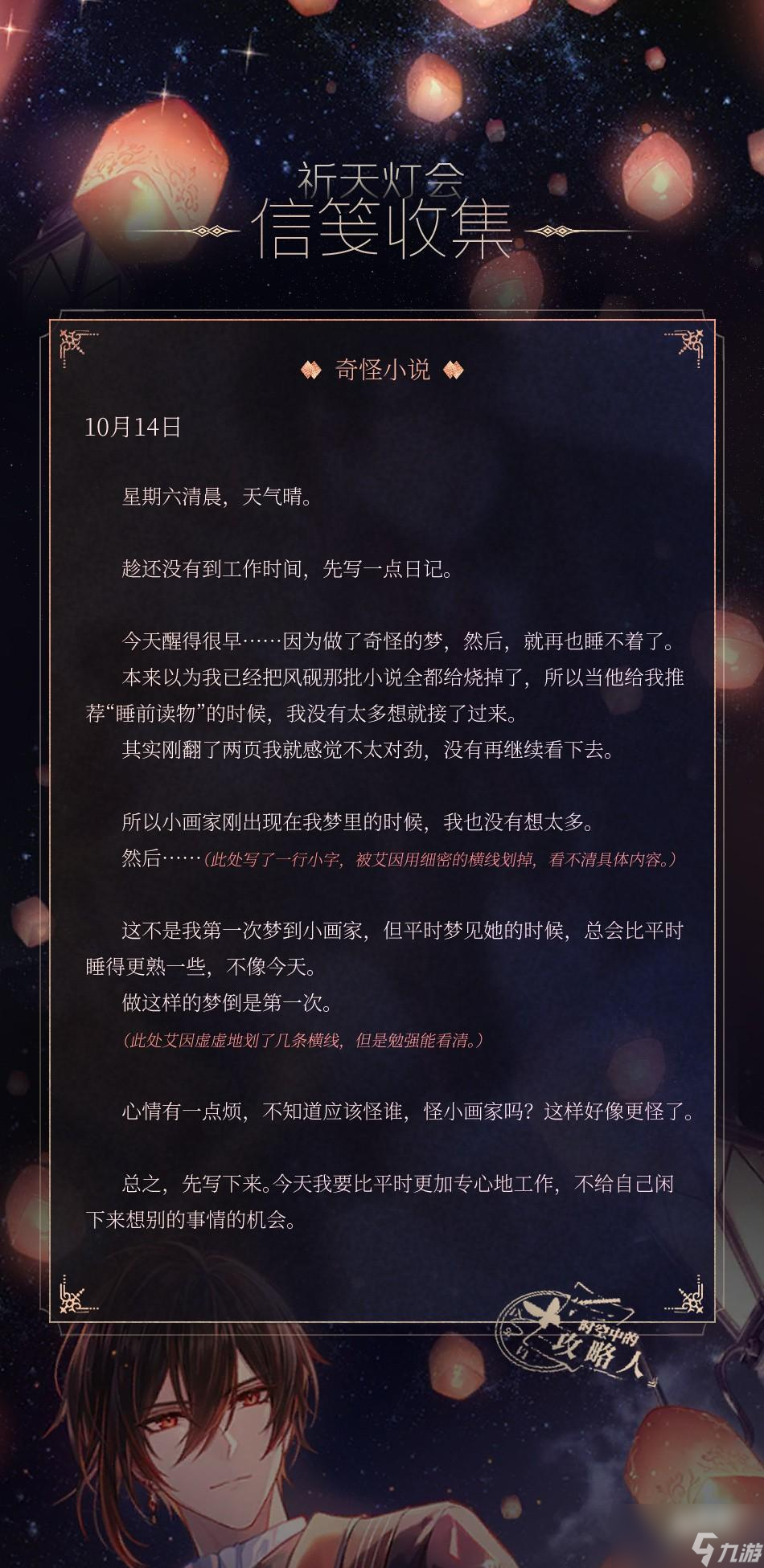 祈天灯会
信笺收集

奇怪小说

10月14日

星期六清晨，天气晴。

趁还没有到工作时间，先写一点日记。

今天醒得很早……因为做了奇怪的梦，然后，就再也睡不着了。

本来以为我已经把风砚那批小说全都给烧掉了，所以当他给我推荐“睡前读物”的时候，我没有太多想就接了过来。

其实刚翻了两页我就感觉不太对劲，没有再继续看下去。

所以小画家刚出现在我梦里的时候，我也没有想太多。

然后……（此处写了一行小字，被艾因用细密的横线划掉，看不清具体内容。）

这不是我第一次梦到小画家，但平时梦见她的时候，总会比平时睡得更熟一些，不像今天。

做这样的梦倒是第一次。

（此处艾因虚虚地划了几条横线，但是勉强能看清。）

心情有一点烦，不知道应该怪谁，怪小画家吗？这样好像更怪了。

总之，先写下来。今天我要比平时更加专心地工作，不给自己闲下来想别的事情的机会。

时空中的
攻略人

九游